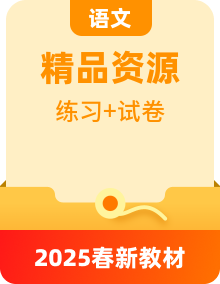 语文

精品资源

练习+试卷

2025春新教材